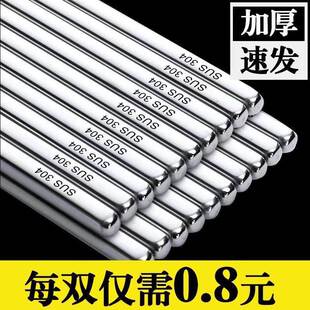 加厚
速发

SUS 304
SUS 304
SUS 304
SUS 304
SUS 304
SUS 304
SUS 304
SUS 304
SUS 304
SUS 304

每双仅需0.8元